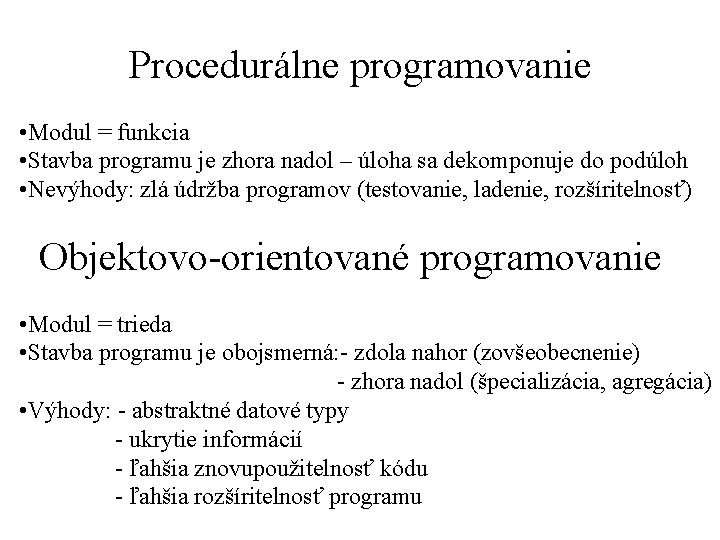 Procedurálne programovanie

•Modul = funkcia
•Stavba programu je zhora nadol – úloha sa dekomponuje do podúloh
•Nevýhody: zlá údržba programov (testovanie, ladenie, rozšíritelnosť)

Objektovo-orientované programovanie

•Modul = trieda
•Stavba programu je obojsmerná:- zdola nahor (zovšeobecnenie)
- zhora nadol (špecializácia, agregácia)
•Výhody: - abstraktné datové typy
- ukrytie informácií
- ľahšia znovupoužitelnosť kódu
- ľahšia rozšíritelnosť programu